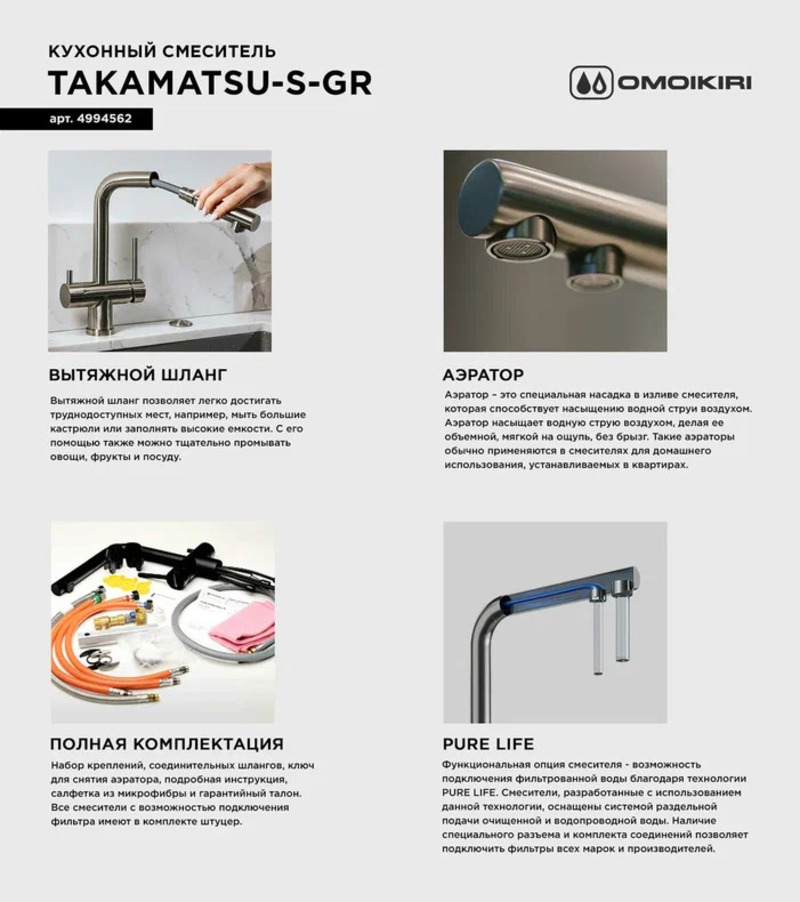 КУХОННЫЙ СМЕСИТЕЛЬ
TAKAMATSU-S-GR

арт. 4994562

OMOIKIRI

ВЫТЯЖНОЙ ШЛАНГ

Вытяжной шланг позволяет легко достигать труднодоступных мест, например, мыть большие кастрюли или заполнять высокие емкости. С его помощью также можно тщательно промывать овощи, фрукты и посуду.

АЭРАТОР

Аэратор – это специальная насадка в изливе смесителя, которая способствует насыщению водной струи воздухом. Аэратор насыщает водную струю воздухом, делая ее объемной, мягкой на ощупь, без брызг. Такие аэраторы обычно применяются в смесителях для домашнего использования, устанавливаемых в квартирах.

ПОЛНАЯ КОМПЛЕКТАЦИЯ

Набор креплений, соединительных шлангов, ключ для снятия аэратора, подробная инструкция, салфетка из микрофибры и гарантийный талон. Все смесители с возможностью подключения фильтра имеют в комплекте штуцер.

PURE LIFE

Функциональная опция смесителя - возможность подключения фильтрованной воды благодаря технологии PURE LIFE. Смесители, разработанные с использованием данной технологии, оснащены системой раздельной подачи очищенной и водопроводной воды. Наличие специального разъема и комплекта соединений позволяет подключить фильтры всех марок и производителей.